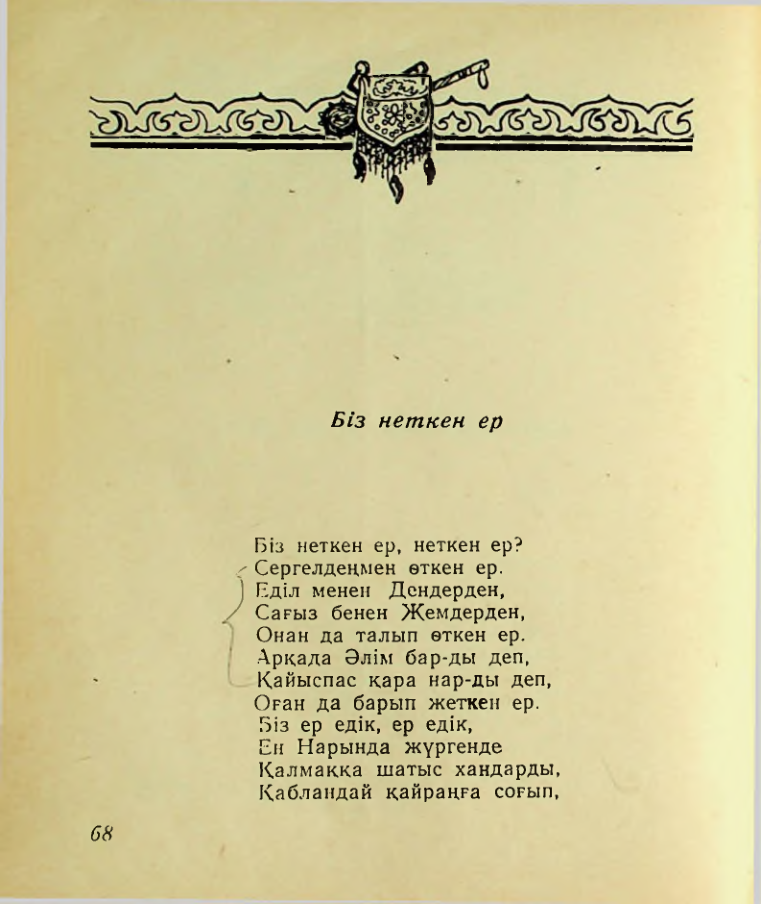 Біз неткен ер

Біз неткен ер, неткен ер?
Сергелдеңмен өткен ер.
Еділ менен Дендерден,
Сағыз бенен Жемдерден,
Онан да талып өткен ер.
Арқада Әлім бар-ды деп,
Қайыспас қара нар-ды деп,
Оған да барып жеткен ер.
Біз ер едік, ер едік,
Ен Нарында жүргенде
Қалмаққа шатыс хандарды,
Қабландай қайраңға соғып,

68